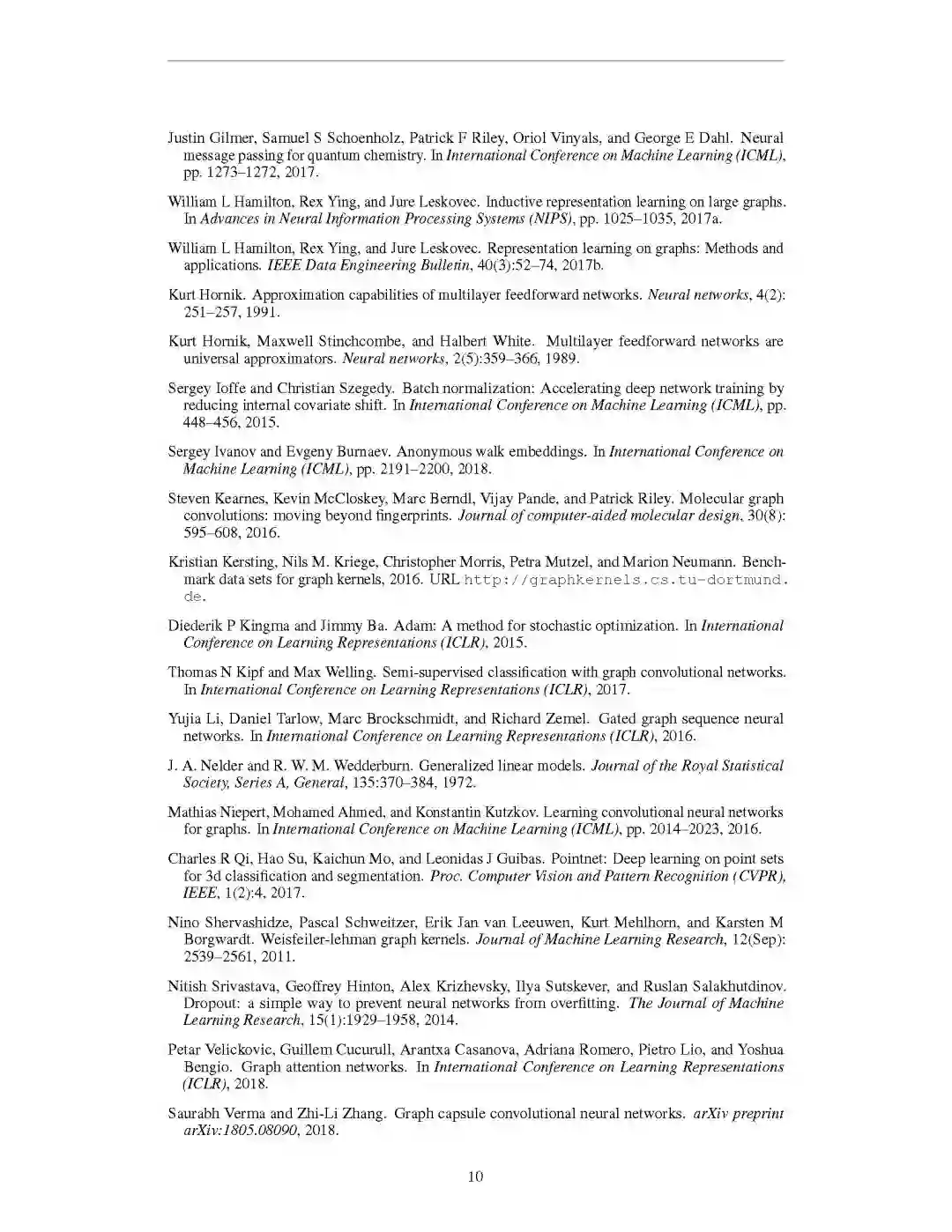 Justin Gilmer, Samuel S Schoenholz, Patrick F Riley, Oriol Vinyals, and George E Dahl. Neural message passing for quantum chemistry. In International Conference on Machine Learning (ICML), pp. 1273–1272, 2017.

William L Hamilton, Rex Ying, and Jure Leskovec. Inductive representation learning on large graphs. In Advances in Neural Information Processing Systems (NIPS), pp. 1025–1035, 2017a.

William L Hamilton, Rex Ying, and Jure Leskovec. Representation learning on graphs: Methods and applications. IEEE Data Engineering Bulletin, 40(3):52–74, 2017b.

Kurt Hornik. Approximation capabilities of multilayer feedforward networks. Neural networks, 4(2): 251–257, 1991.

Kurt Hornik, Maxwell Stinchcombe, and Halbert White. Multilayer feedforward networks are universal approximators. Neural networks, 2(5):359–366, 1989.

Sergey Ioffe and Christian Szegedy. Batch normalization: Accelerating deep network training by reducing internal covariate shift. In International Conference on Machine Learning (ICML), pp. 448–456, 2015.

Sergey Ivanov and Evgeny Burnaev. Anonymous walk embeddings. In International Conference on Machine Learning (ICML), pp. 2191–2200, 2018.

Steven Kearnes, Kevin McCloskey, Marc Berndl, Vijay Pande, and Patrick Riley. Molecular graph convolutions: moving beyond fingerprints. Journal of computer-aided molecular design, 30(8): 595–608, 2016.

Kristian Kersting, Nils M. Kriege, Christopher Morris, Petra Mutzel, and Marion Neumann. Benchmark data sets for graph kernels, 2016. URL http://graphkernels.cs.tu-dortmund.de.

Diederik P Kingma and Jimmy Ba. Adam: A method for stochastic optimization. In International Conference on Learning Representations (ICLR), 2015.

Thomas N Kipf and Max Welling. Semi-supervised classification with graph convolutional networks. In International Conference on Learning Representations (ICLR), 2017.

Yujia Li, Daniel Tarlow, Marc Brockschmidt, and Richard Zemel. Gated graph sequence neural networks. In International Conference on Learning Representations (ICLR), 2016.

J. A. Nelder and R. W. M. Wedderburn. Generalized linear models. Journal of the Royal Statistical Society, Series A, General, 135:370–384, 1972.

Mathias Niepert, Mohamed Ahmed, and Konstantin Kutzkov. Learning convolutional neural networks for graphs. In International Conference on Machine Learning (ICML), pp. 2014–2023, 2016.

Charles R Qi, Hao Su, Kaichun Mo, and Leonidas J Guibas. Pointnet: Deep learning on point sets for 3d classification and segmentation. Proc. Computer Vision and Pattern Recognition (CVPR), IEEE, 1(2):4, 2017.

Nino Shervashidze, Pascal Schweitzer, Erik Jan van Leeuwen, Kurt Mehlhorn, and Karsten M Borgwardt. Weisfeiler-lehman graph kernels. Journal of Machine Learning Research, 12(Sep): 2539–2561, 2011.

Nitish Srivastava, Geoffrey Hinton, Alex Krizhevsky, Ilya Sutskever, and Ruslan Salakhutdinov. Dropout: a simple way to prevent neural networks from overfitting. The Journal of Machine Learning Research, 15(1):1929–1958, 2014.

Petar Velickovic, Guillem Cucurull, Arantxa Casanova, Adriana Romero, Pietro Lio, and Yoshua Bengio. Graph attention networks. In International Conference on Learning Representations (ICLR), 2018.

Saurabh Verma and Zhi-Li Zhang. Graph capsule convolutional neural networks. arXiv preprint arXiv:1805.08090, 2018.

10